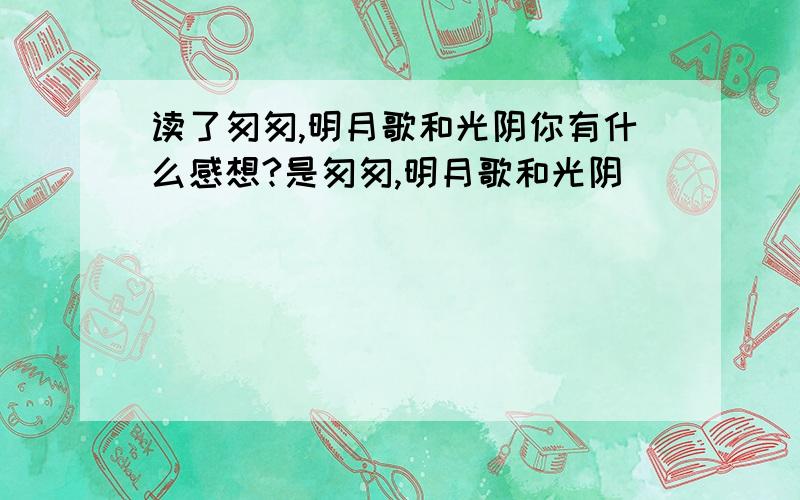 读了匆匆,明月歌和光阴你有什么感想?是匆匆,明月歌和光阴

ABC

Back to School